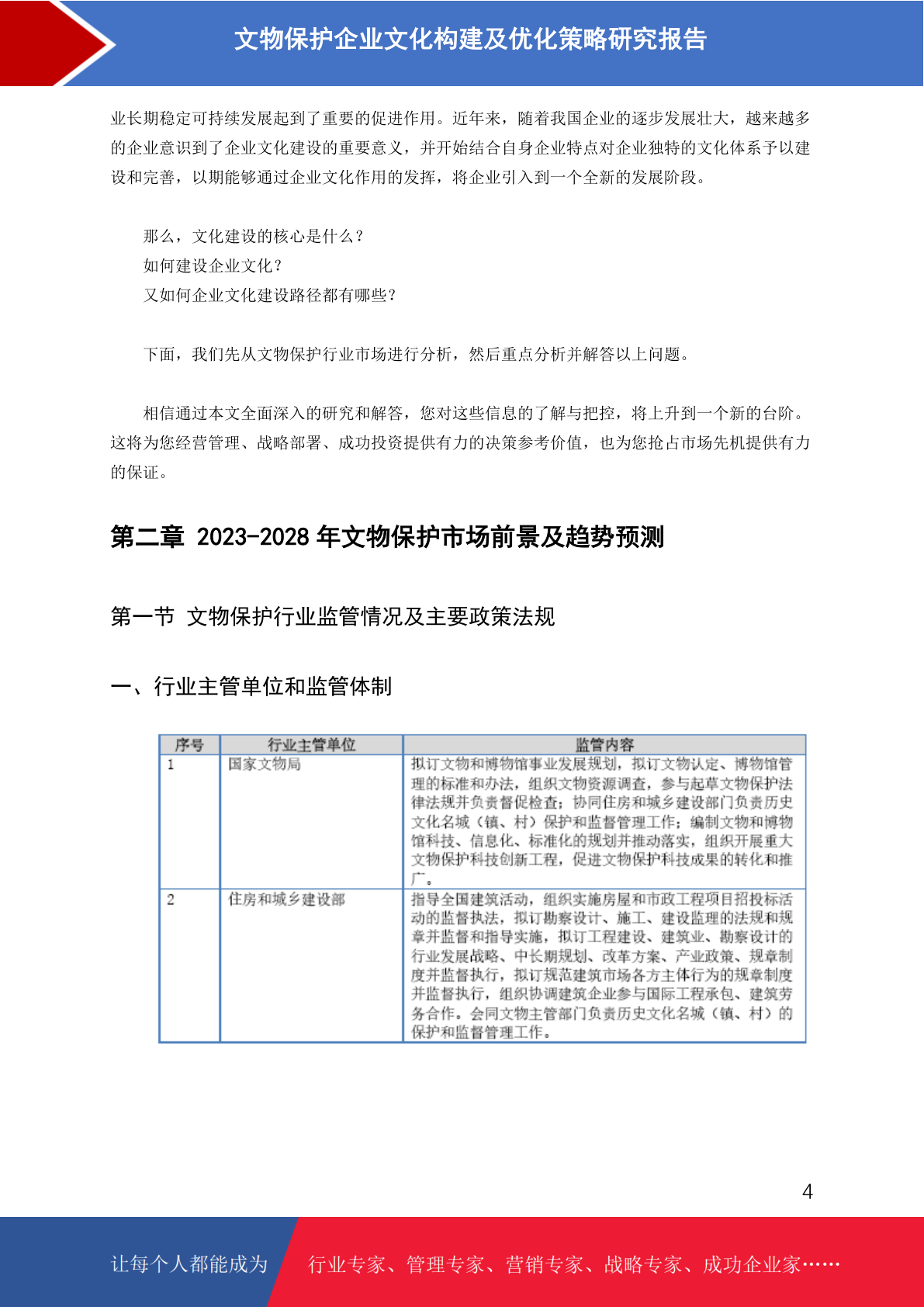 文物保护企业文化构建及优化策略研究报告

业长期稳定可持续发展起到了重要的促进作用。近年来，随着我国企业的逐步发展壮大，越来越多的企业意识到了企业文化建设的重要意义，并开始结合自身企业特点对企业独特的文化体系予以建设和完善，以期能够通过企业文化作用的发挥，将企业引入到一个全新的发展阶段。

那么，文化建设的核心是什么？
如何建设企业文化？
又如何企业文化建设路径都有哪些？

下面，我们先从文物保护行业市场进行分析，然后重点分析并解答以上问题。

相信通过本文全面深入的研究和解答，您对这些信息的了解与把控，将上升到一个新的台阶。这将为您经营管理、战略部署、成功投资提供有力的决策参考价值，也为您抢占市场先机提供有力的保证。

第二章 2023-2028 年文物保护市场前景及趋势预测

第一节 文物保护行业监管情况及主要政策法规

一、行业主管单位和监管体制

| 序号 | 行业主管单位 | 监管内容 |
|---|---|---|
| 1 | 国家文物局 | 拟订文物和博物馆事业发展规划，拟订文物认定、博物馆管理的标准和办法，组织文物资源调查，参与起草文物保护法律法规并负责督促检查；协同住房和城乡建设部门负责历史文化名城（镇、村）保护和监督管理工作；编制文物和博物馆科技、信息化、标准化的规划并推动落实，组织开展重大文物保护科技创新工程，促进文物保护科技成果的转化和推广。 |
| 2 | 住房和城乡建设部 | 指导全国建筑活动，组织实施房屋和市政工程项目招投标活动的监督执法，拟订勘察设计、施工、建设监理的法规和规章并监督和指导实施，拟订工程建设、建筑业、勘察设计的行业发展战略、中长期规划、改革方案、产业政策、规章制度并监督执行，拟订规范建筑市场各方主体行为的规章制度并监督执行，组织协调建筑企业参与国际工程承包、建筑劳务合作。会同文物主管部门负责历史文化名城（镇、村）的保护和监督管理工作。 |

4

让每个人都能成为 行业专家、管理专家、营销专家、战略专家、成功企业家……